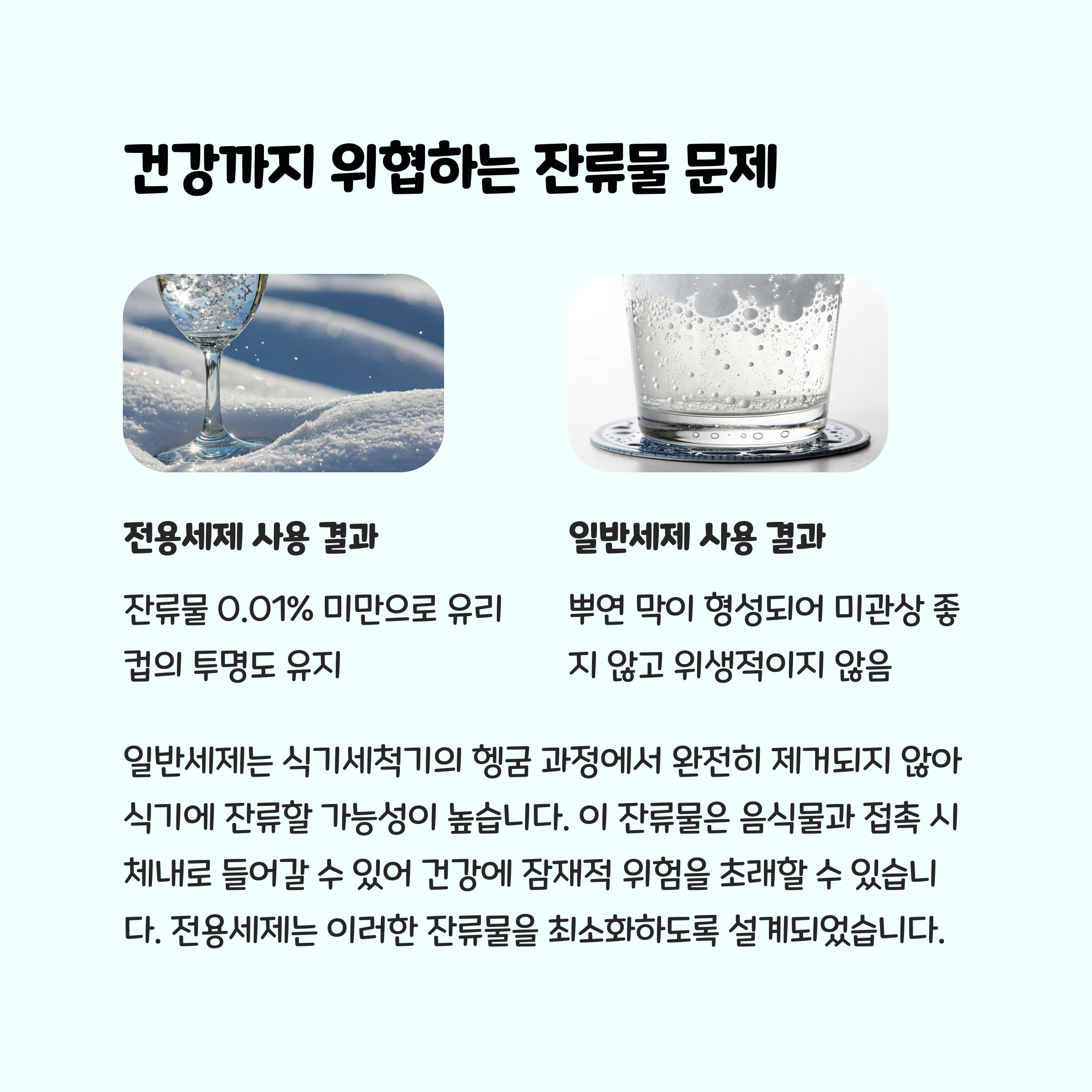 건강까지 위협하는 잔류물 문제

전용세제 사용 결과

잔류물 0.01% 미만으로 유리컵의 투명도 유지

일반세제 사용 결과

뿌연 막이 형성되어 미관상 좋지 않고 위생적이지 않음

일반세제는 식기세척기의 헹굼 과정에서 완전히 제거되지 않아 식기에 잔류할 가능성이 높습니다. 이 잔류물은 음식물과 접촉 시 체내로 들어갈 수 있어 건강에 잠재적 위험을 초래할 수 있습니다. 전용세제는 이러한 잔류물을 최소화하도록 설계되었습니다.